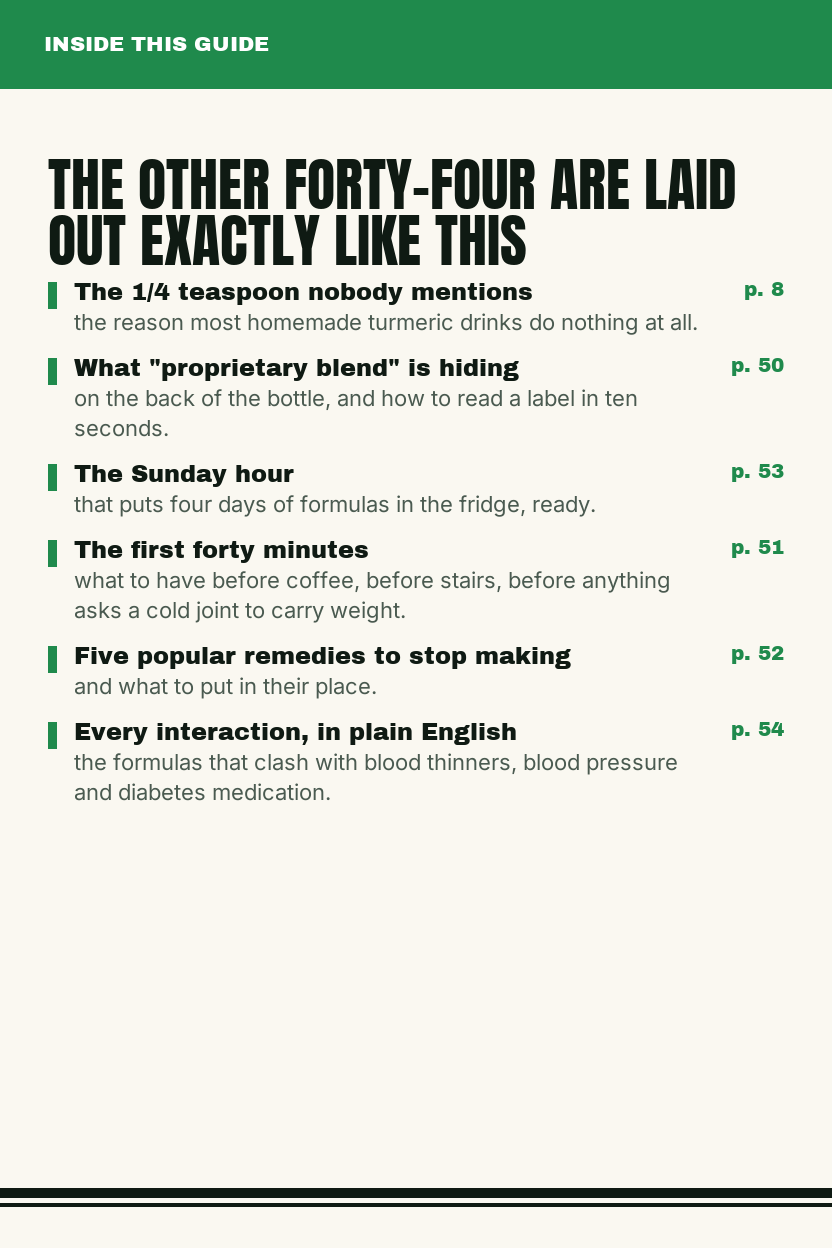 INSIDE THIS GUIDE

THE OTHER FORTY-FOUR ARE LAID OUT EXACTLY LIKE THIS

The 1/4 teaspoon nobody mentions
p. 8
the reason most homemade turmeric drinks do nothing at all.

What "proprietary blend" is hiding
p. 50
on the back of the bottle, and how to read a label in ten seconds.

The Sunday hour
p. 53
that puts four days of formulas in the fridge, ready.

The first forty minutes
p. 51
what to have before coffee, before stairs, before anything asks a cold joint to carry weight.

Five popular remedies to stop making
p. 52
and what to put in their place.

Every interaction, in plain English
p. 54
the formulas that clash with blood thinners, blood pressure and diabetes medication.